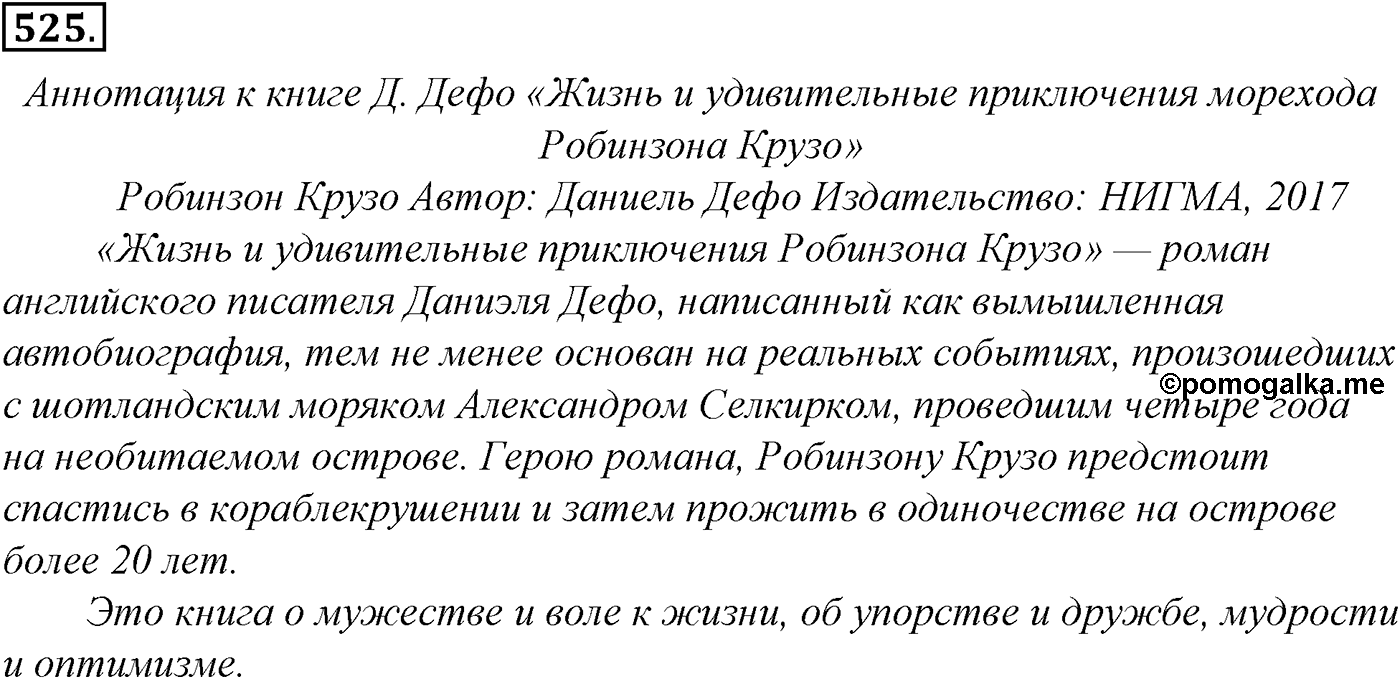 525.

Аннотация к книге Д. Дефо «Жизнь и удивительные приключения морехода Робинзона Крузо»

Робинзон Крузо Автор: Даниель Дефо Издательство: НИГМА, 2017

«Жизнь и удивительные приключения Робинзона Крузо» — роман английского писателя Даниэля Дефо, написанный как вымышленная автобиография, тем не менее основан на реальных событиях, произошедших с шотландским моряком Александром Селкирком, проведшим четыре года на необитаемом острове. Герою романа, Робинзону Крузо предстоит спастись в кораблекрушении и затем прожить в одиночестве на острове более 20 лет.

©pomogalka.me

Это книга о мужестве и воле к жизни, об упорстве и дружбе, мудрости и оптимизме.